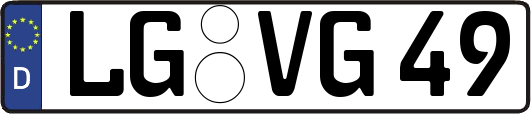 D
LG VG 49